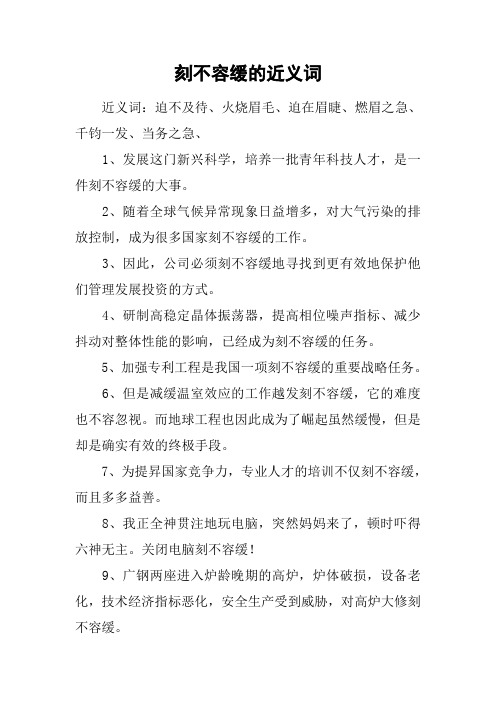 刻不容缓的近义词

近义词：迫不及待、火烧眉毛、迫在眉睫、燃眉之急、千钧一发、当务之急、

1、发展这门新兴科学，培养一批青年科技人才，是一件刻不容缓的大事。

2、随着全球气候异常现象日益增多，对大气污染的排放控制，成为很多国家刻不容缓的工作。

3、因此，公司必须刻不容缓地寻找到更有效地保护他们管理发展投资的方式。

4、研制高稳定晶体振荡器，提高相位噪声指标、减少抖动对整体性能的影响，已经成为刻不容缓的任务。

5、加强专利工程是我国一项刻不容缓的重要战略任务。

6、但是减缓温室效应的工作越发刻不容缓，它的难度也不容忽视。而地球工程也因此成为了崛起虽然缓慢，但是却是确实有效的终极手段。

7、为提昇国家竞争力，专业人才的培训不仅刻不容缓，而且多多益善。

8、我正全神贯注地玩电脑，突然妈妈来了，顿时吓得六神无主。关闭电脑刻不容缓！

9、广钢两座进入炉龄晚期的高炉，炉体破损，设备老化，技术经济指标恶化，安全生产受到威胁，对高炉大修刻不容缓。